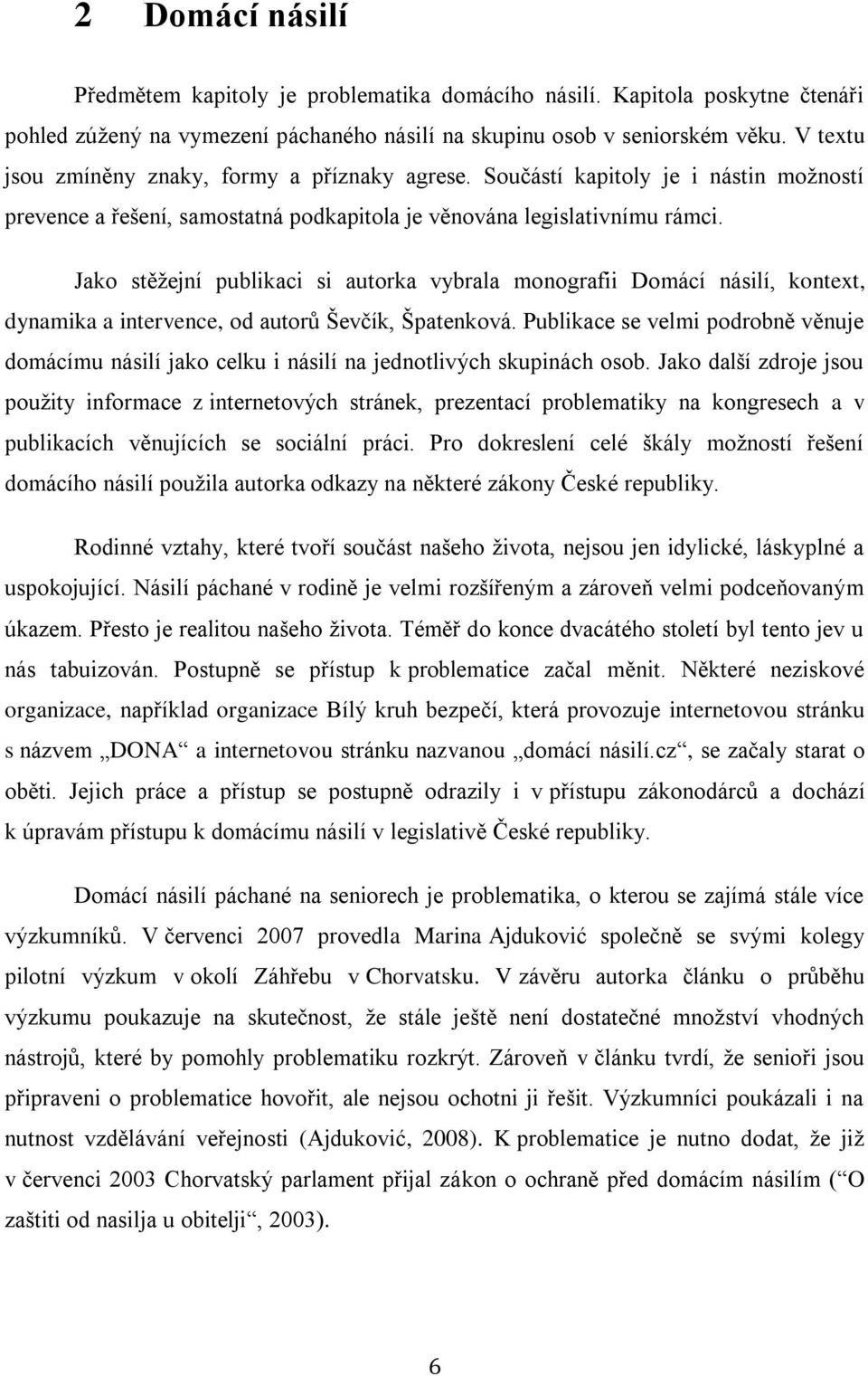 2 Domácí násilí

Předmětem kapitoly je problematika domácího násilí. Kapitola poskytne čtenáři pohled zúžený na vymezení páchaného násilí na skupinu osob v seniorském věku. V textu jsou zmíněny znaky, formy a příznaky agrese. Součástí kapitoly je i nástin možností prevence a řešení, samostatná podkapitola je věnována legislativnímu rámci.

Jako stěžejní publikaci si autorka vybrala monografii Domácí násilí, kontext, dynamika a intervence, od autorů Ševčík, Špatenková. Publikace se velmi podrobně věnuje domácímu násilí jako celku i násilí na jednotlivých skupinách osob. Jako další zdroje jsou použity informace z internetových stránek, prezentací problematiky na kongresech a v publikacích věnujících se sociální práci. Pro dokreslení celé škály možností řešení domácího násilí použila autorka odkazy na některé zákony České republiky.

Rodinné vztahy, které tvoří součást našeho života, nejsou jen idylické, láskyplné a uspokojující. Násilí páchané v rodině je velmi rozšířeným a zároveň velmi podceňovaným úkazem. Přesto je realitou našeho života. Téměř do konce dvacátého století byl tento jev u nás tabuizován. Postupně se přístup k problematice začal měnit. Některé neziskové organizace, například organizace Bílý kruh bezpečí, která provozuje internetovou stránku s názvem „DONA“ a internetovou stránku nazvanou „domácí násilí.cz“, se začaly starat o oběti. Jejich práce a přístup se postupně odrazily i v přístupu zákonodárců a dochází k úpravám přístupu k domácímu násilí v legislativě České republiky.

Domácí násilí páchané na seniorech je problematika, o kterou se zajímá stále více výzkumníků. V červenci 2007 provedla Marina Ajduković společně se svými kolegy pilotní výzkum v okolí Záhřebu v Chorvatsku. V závěru autorka článku o průběhu výzkumu poukazuje na skutečnost, že stále ještě není dostatečné množství vhodných nástrojů, které by pomohly problematiku rozkrýt. Zároveň v článku tvrdí, že senioři jsou připraveni o problematice hovořit, ale nejsou ochotni ji řešit. Výzkumníci poukázali i na nutnost vzdělávání veřejnosti (Ajduković, 2008). K problematice je nutno dodat, že již v červenci 2003 Chorvatský parlament přijal zákon o ochraně před domácím násilím (“O zaštiti od nasilja u obitelji“, 2003).

6